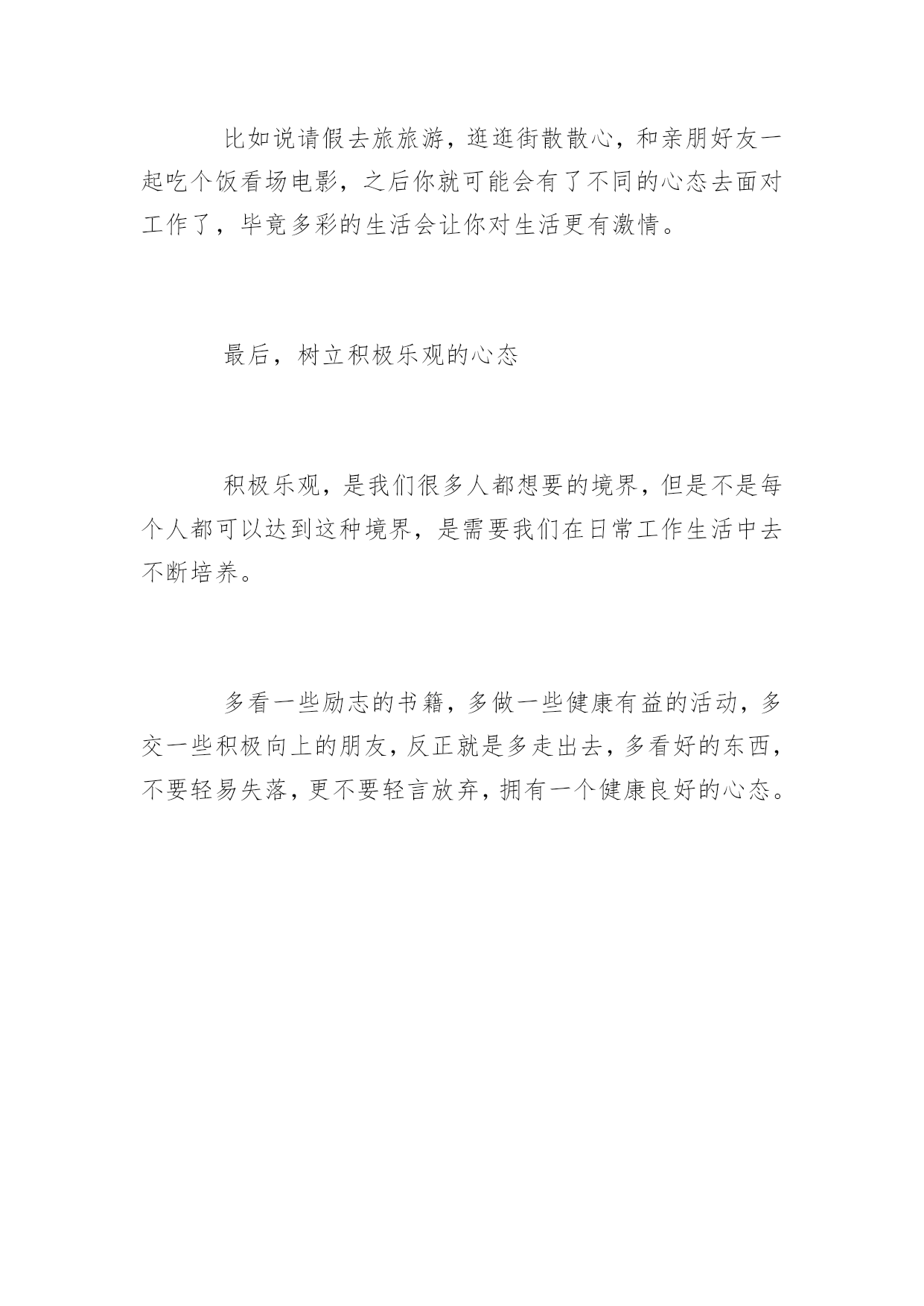 比如说请假去旅旅游，逛逛街散散心，和亲朋好友一起吃个饭看场电影，之后你就可能会有了不同的心态去面对工作了，毕竟多彩的生活会让你对生活更有激情。

最后，树立积极乐观的心态

积极乐观，是我们很多人都想要的境界，但是不是每个人都可以达到这种境界，是需要我们在日常工作生活中去不断培养。

多看一些励志的书籍，多做一些健康有益的活动，多交一些积极向上的朋友，反正就是多走出去，多看好的东西，不要轻易失落，更不要轻言放弃，拥有一个健康良好的心态。